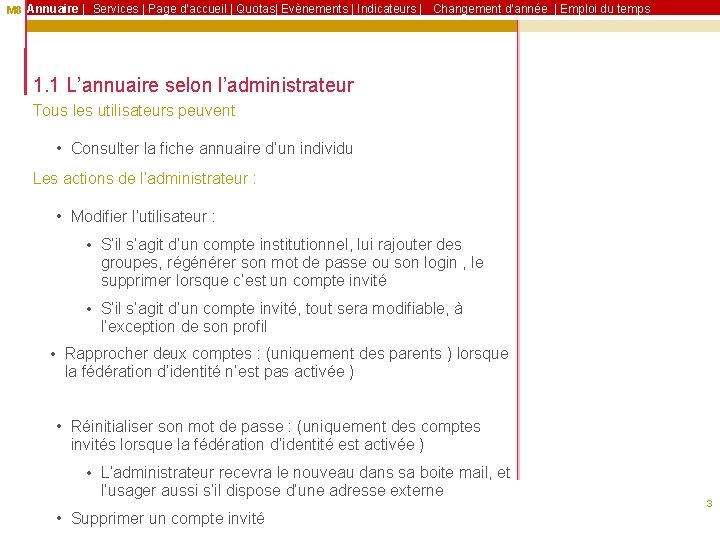 M8 Annuaire | Services | Page d'accueil | Quotas| Evènements | Indicateurs | Changement d'année | Emploi du temps

1.1 L'annuaire selon l'administrateur

Tous les utilisateurs peuvent

• Consulter la fiche annuaire d'un individu

Les actions de l'administrateur :

• Modifier l'utilisateur :

• S'il s'agit d'un compte institutionnel, lui rajouter des groupes, régénérer son mot de passe ou son login , le supprimer lorsque c'est un compte invité

• S'il s'agit d'un compte invité, tout sera modifiable, à l'exception de son profil

• Rapprocher deux comptes : (uniquement des parents ) lorsque la fédération d'identité n'est pas activée )

• Réinitialiser son mot de passe : (uniquement des comptes invités lorsque la fédération d'identité est activée )

• L'administrateur recevra le nouveau dans sa boite mail, et l'usager aussi s'il dispose d'une adresse externe

• Supprimer un compte invité

3